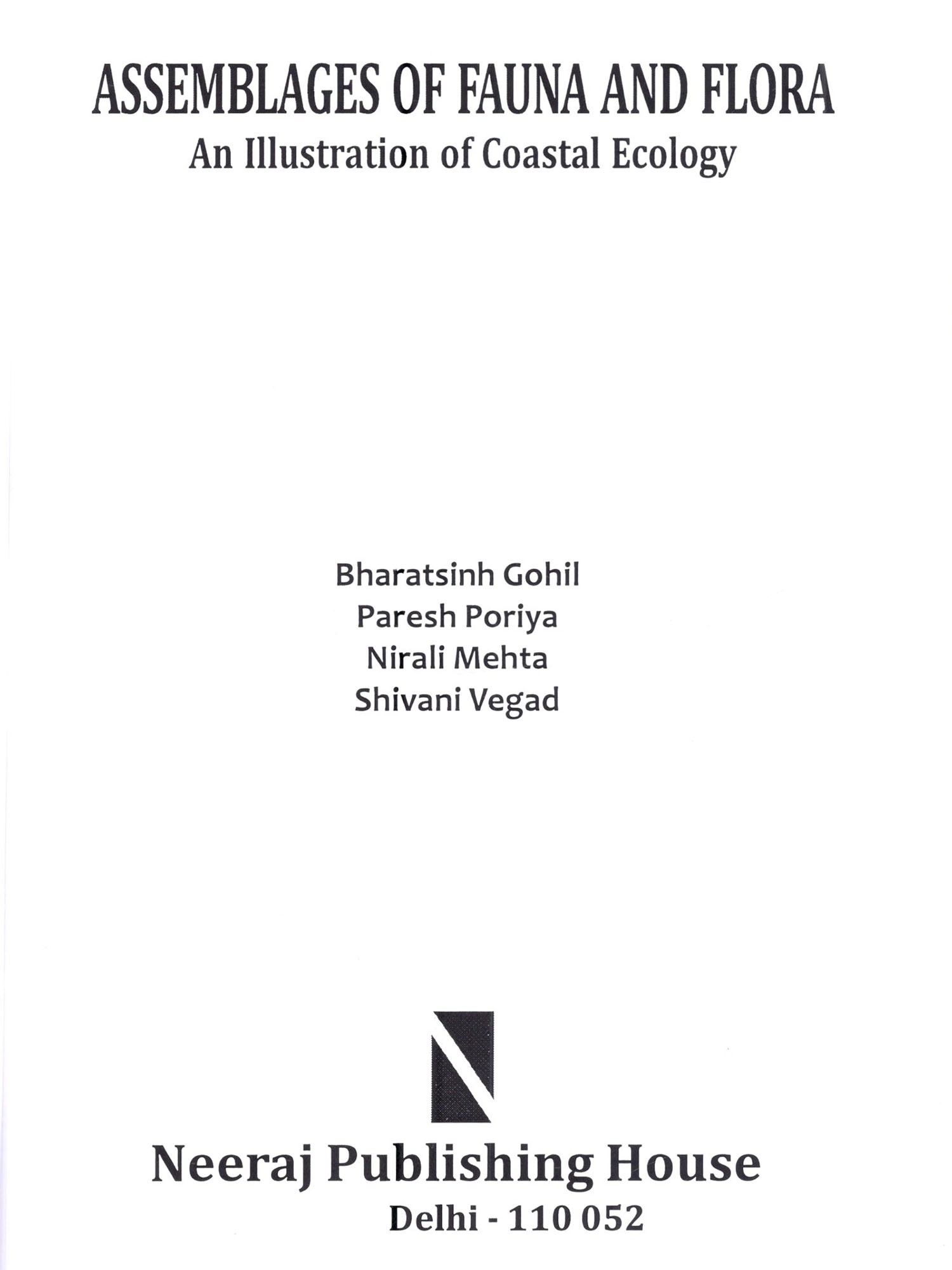 ASSEMBLAGES OF FAUNA AND FLORA
An Illustration of Coastal Ecology

Bharatsinh Gohil
Paresh Poriya
Nirali Mehta
Shivani Vegad

Neeraj Publishing House
Delhi - 110 052